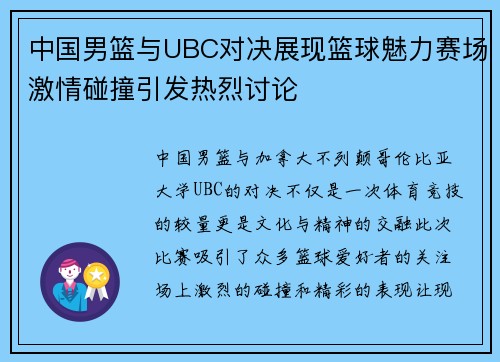 中国男篮与UBC对决展现篮球魅力赛场激情碰撞引发热烈讨论

中国男篮与加拿大不列颠哥伦比亚大学UBC的对决不仅是一次体育竞技的较量更是文化与精神的交融此次比赛吸引了众多篮球爱好者的关注场上激烈的碰撞和精彩的表现让现